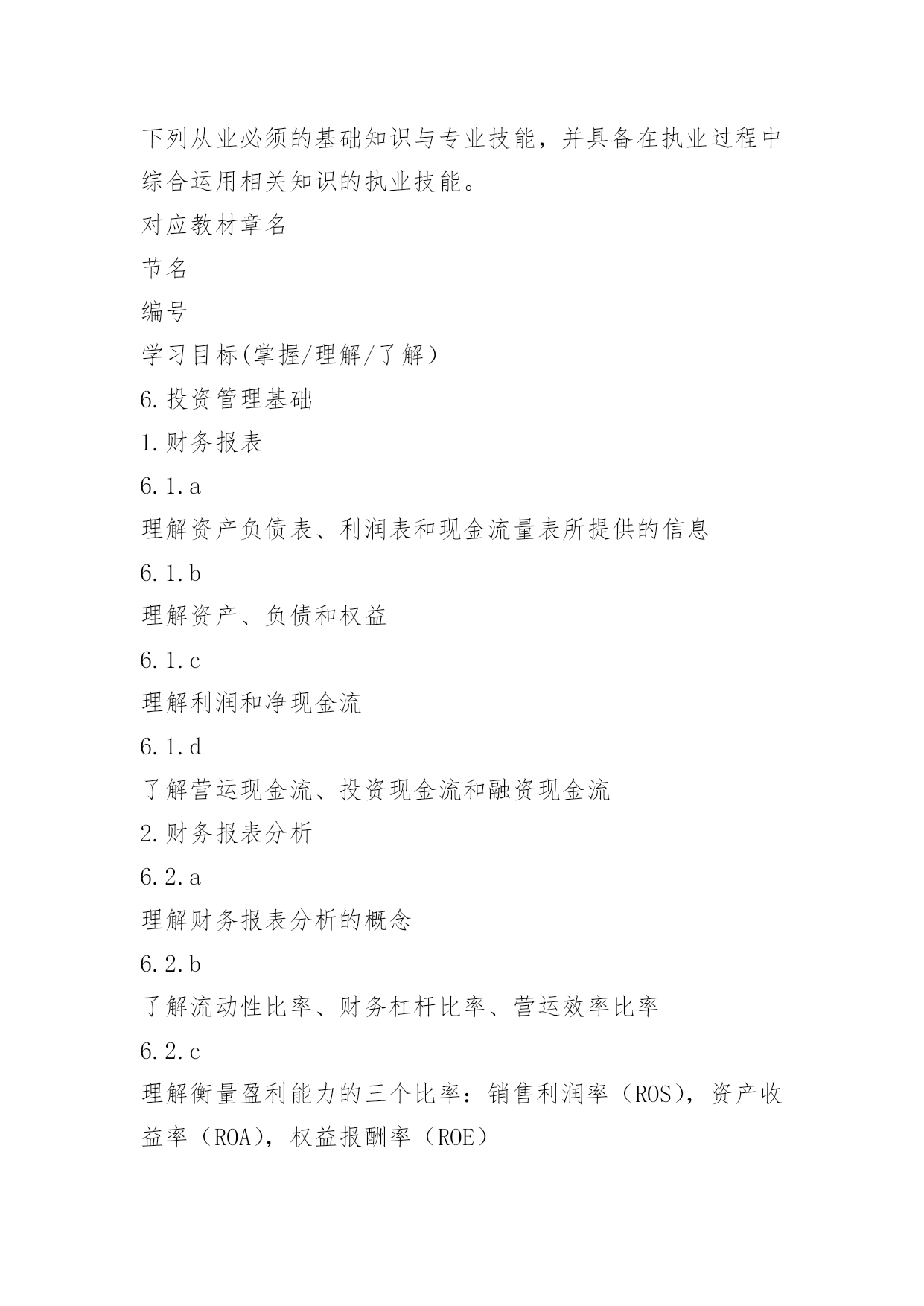 下列从业必须的基础知识与专业技能，并具备在执业过程中综合运用相关知识的执业技能。
对应教材章名
节名
编号
学习目标(掌握/理解/了解)
6.投资管理基础
1.财务报表
6.1.a
理解资产负债表、利润表和现金流量表所提供的信息
6.1.b
理解资产、负债和权益
6.1.c
理解利润和净现金流
6.1.d
了解营运现金流、投资现金流和融资现金流
2.财务报表分析
6.2.a
理解财务报表分析的概念
6.2.b
了解流动性比率、财务杠杆比率、营运效率比率
6.2.c
理解衡量盈利能力的三个比率：销售利润率（ROS），资产收益率（ROA），权益报酬率（ROE）